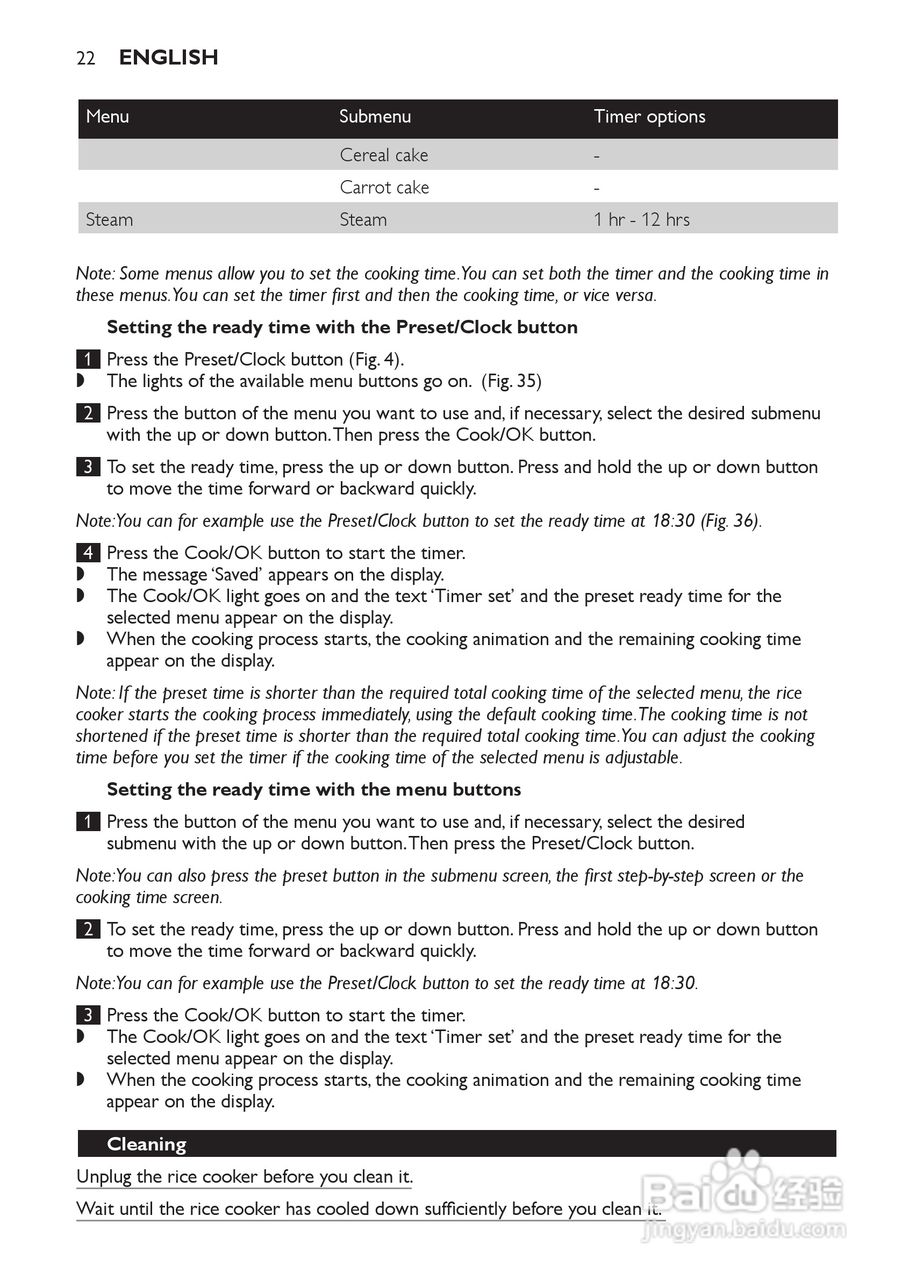 22 ENGLISH

| Menu | Submenu | Timer options |
|---|---|---|
| | Cereal cake | - |
| | Carrot cake | - |
| Steam | Steam | 1 hr - 12 hrs |

Note: Some menus allow you to set the cooking time. You can set both the timer and the cooking time in these menus. You can set the timer first and then the cooking time, or vice versa.

Setting the ready time with the Preset/Clock button

1 Press the Preset/Clock button (Fig. 4).
◗ The lights of the available menu buttons go on. (Fig. 35)

2 Press the button of the menu you want to use and, if necessary, select the desired submenu with the up or down button. Then press the Cook/OK button.

3 To set the ready time, press the up or down button. Press and hold the up or down button to move the time forward or backward quickly.

Note: You can for example use the Preset/Clock button to set the ready time at 18:30 (Fig. 36).

4 Press the Cook/OK button to start the timer.
◗ The message 'Saved' appears on the display.
◗ The Cook/OK light goes on and the text 'Timer set' and the preset ready time for the selected menu appear on the display.
◗ When the cooking process starts, the cooking animation and the remaining cooking time appear on the display.

Note: If the preset time is shorter than the required total cooking time of the selected menu, the rice cooker starts the cooking process immediately, using the default cooking time. The cooking time is not shortened if the preset time is shorter than the required total cooking time. You can adjust the cooking time before you set the timer if the cooking time of the selected menu is adjustable.

Setting the ready time with the menu buttons

1 Press the button of the menu you want to use and, if necessary, select the desired submenu with the up or down button. Then press the Preset/Clock button.

Note: You can also press the preset button in the submenu screen, the first step-by-step screen or the cooking time screen.

2 To set the ready time, press the up or down button. Press and hold the up or down button to move the time forward or backward quickly.

Note: You can for example use the Preset/Clock button to set the ready time at 18:30.

3 Press the Cook/OK button to start the timer.
◗ The Cook/OK light goes on and the text 'Timer set' and the preset ready time for the selected menu appear on the display.
◗ When the cooking process starts, the cooking animation and the remaining cooking time appear on the display.

Cleaning

Unplug the rice cooker before you clean it.

Wait until the rice cooker has cooled down sufficiently before you clean it.

Baidu 经验
jingyan.baidu.com